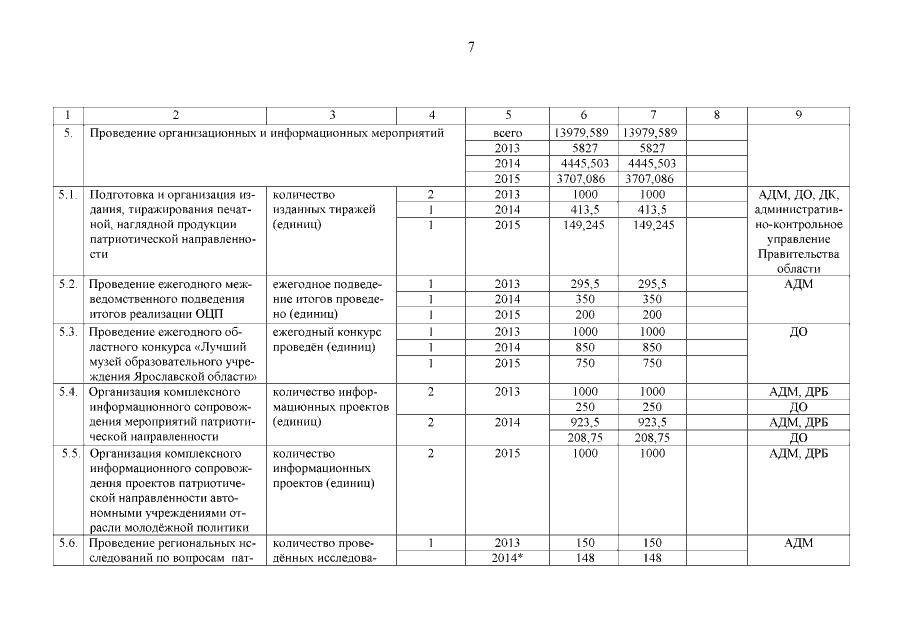 7

| 1 | 2 | 3 | 4 | 5 | 6 | 7 | 8 | 9 |
|---|---|---|---|---|---|---|---|---|
| 5. | Проведение организационных и информационных мероприятий | | | всего | 13979,589 | 13979,589 | | |
| | | | | 2013 | 5827 | 5827 | | |
| | | | | 2014 | 4445,503 | 4445,503 | | |
| | | | | 2015 | 3707,086 | 3707,086 | | |
| 5.1. | Подготовка и организация издания, тиражирования печатной, наглядной продукции патриотической направленности | количество изданных тиражей (единиц) | 2 | 2013 | 1000 | 1000 | | АДМ, ДО, ДК, административно-контрольное управление Правительства области |
| | | | 1 | 2014 | 413,5 | 413,5 | | |
| | | | 1 | 2015 | 149,245 | 149,245 | | |
| 5.2. | Проведение ежегодного межведомственного подведения итогов реализации ОЦП | ежегодное подведение итогов проведено (единиц) | 1 | 2013 | 295,5 | 295,5 | | АДМ |
| | | | 1 | 2014 | 350 | 350 | | |
| | | | 1 | 2015 | 200 | 200 | | |
| 5.3. | Проведение ежегодного областного конкурса «Лучший музей образовательного учреждения Ярославской области» | ежегодный конкурс проведён (единиц) | 1 | 2013 | 1000 | 1000 | | ДО |
| | | | 1 | 2014 | 850 | 850 | | |
| | | | 1 | 2015 | 750 | 750 | | |
| 5.4. | Организация комплексного информационного сопровождения мероприятий патриотической направленности | количество информационных проектов (единиц) | 2 | 2013 | 1000 | 1000 | | АДМ, ДРБ |
| | | | | | 250 | 250 | | ДО |
| | | | 2 | 2014 | 923,5 | 923,5 | | АДМ, ДРБ |
| | | | | | 208,75 | 208,75 | | ДО |
| 5.5. | Организация комплексного информационного сопровождения проектов патриотической направленности автономными учреждениями отрасли молодёжной политики | количество информационных проектов (единиц) | 2 | 2015 | 1000 | 1000 | | АДМ, ДРБ |
| 5.6. | Проведение региональных исследований по вопросам пат- | количество проведённых исследова- | 1 | 2013 | 150 | 150 | | АДМ |
| | | | | 2014* | 148 | 148 | | |